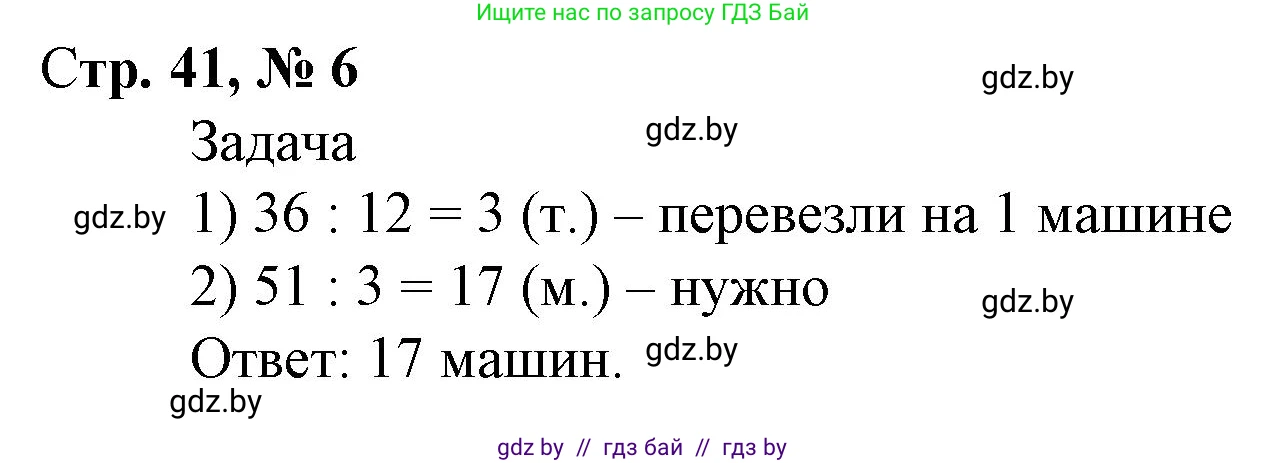 Ищите нас по запросу ГДЗ Бай

Стр. 41, № 6

gdz.by

Задача

gdz.by

gdz.by

1) $36 : 12 = 3$ (т.) – перевезли на 1 машине

2) $51 : 3 = 17$ (м.) – нужно

gdz.by

Ответ: 17 машин.

gdz.by

gdz.by

gdz by // гдз бай // гдз by